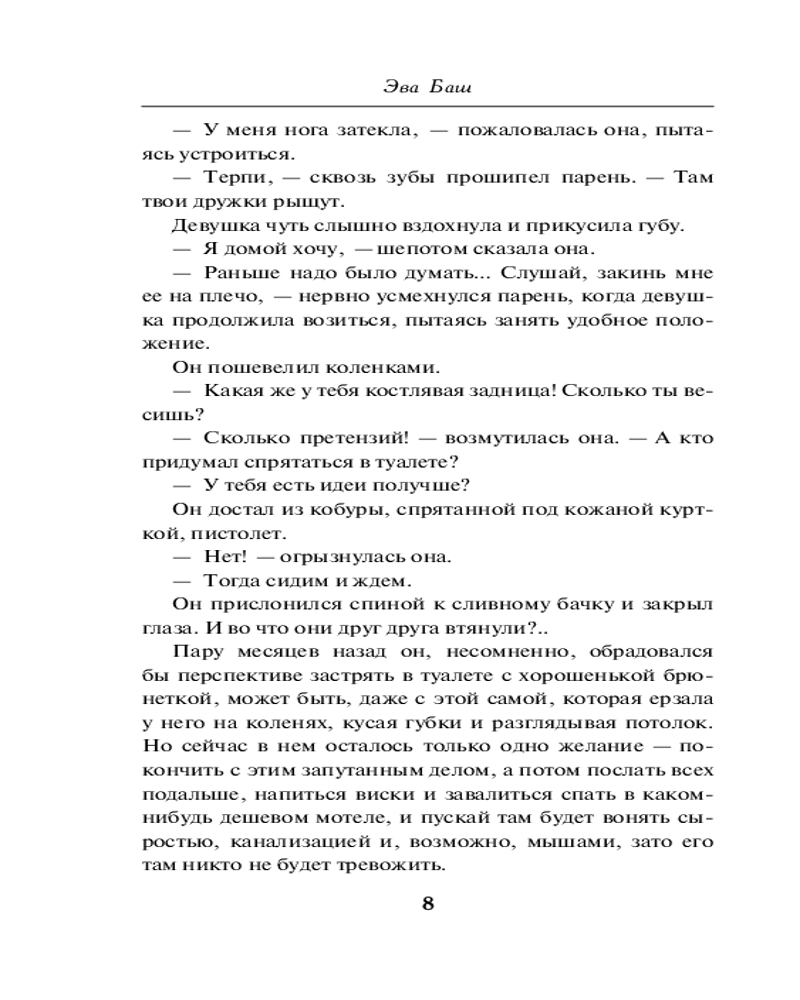 Эва Баш

— У меня нога затекла, — пожаловалась она, пытаясь устроиться.

— Терпи, — сквозь зубы прошипел парень. — Там твои дружки рыщут.

Девушка чуть слышно вздохнула и прикусила губу.

— Я домой хочу, — шепотом сказала она.

— Раньше надо было думать... Слушай, закинь мне ее на плечо, — нервно усмехнулся парень, когда девушка продолжила возиться, пытаясь занять удобное положение.

Он пошевелил коленками.

— Какая же у тебя костлявая задница! Сколько ты весишь?

— Сколько претензий! — возмутилась она. — А кто придумал спрятаться в туалете?

— У тебя есть идеи получше?

Он достал из кобуры, спрятанной под кожаной курткой, пистолет.

— Нет! — огрызнулась она.

— Тогда сидим и ждем.

Он прислонился спиной к сливному бачку и закрыл глаза. И во что они друг друга втянули?..

Пару месяцев назад он, несомненно, обрадовался бы перспективе застрять в туалете с хорошенькой брюнеткой, может быть, даже с этой самой, которая ерзала у него на коленях, кусая губки и разглядывая потолок. Но сейчас в нем осталось только одно желание — покончить с этим запутанным делом, а потом послать всех подальше, напиться виски и завалиться спать в каком-нибудь дешевом мотеле, и пускай там будет вонять сыростью, канализацией и, возможно, мышами, зато его там никто не будет тревожить.

8